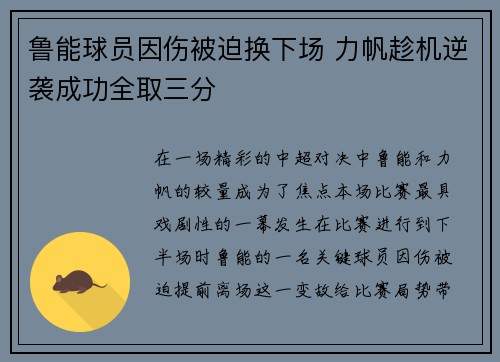 鲁能球员因伤被迫换下场 力帆趁机逆袭成功全取三分

在一场精彩的中超对决中鲁能和力帆的较量成为了焦点本场比赛最具戏剧性的一幕发生在比赛进行到下半场时鲁能的一名关键球员因伤被迫提前离场这一变故给比赛局势带